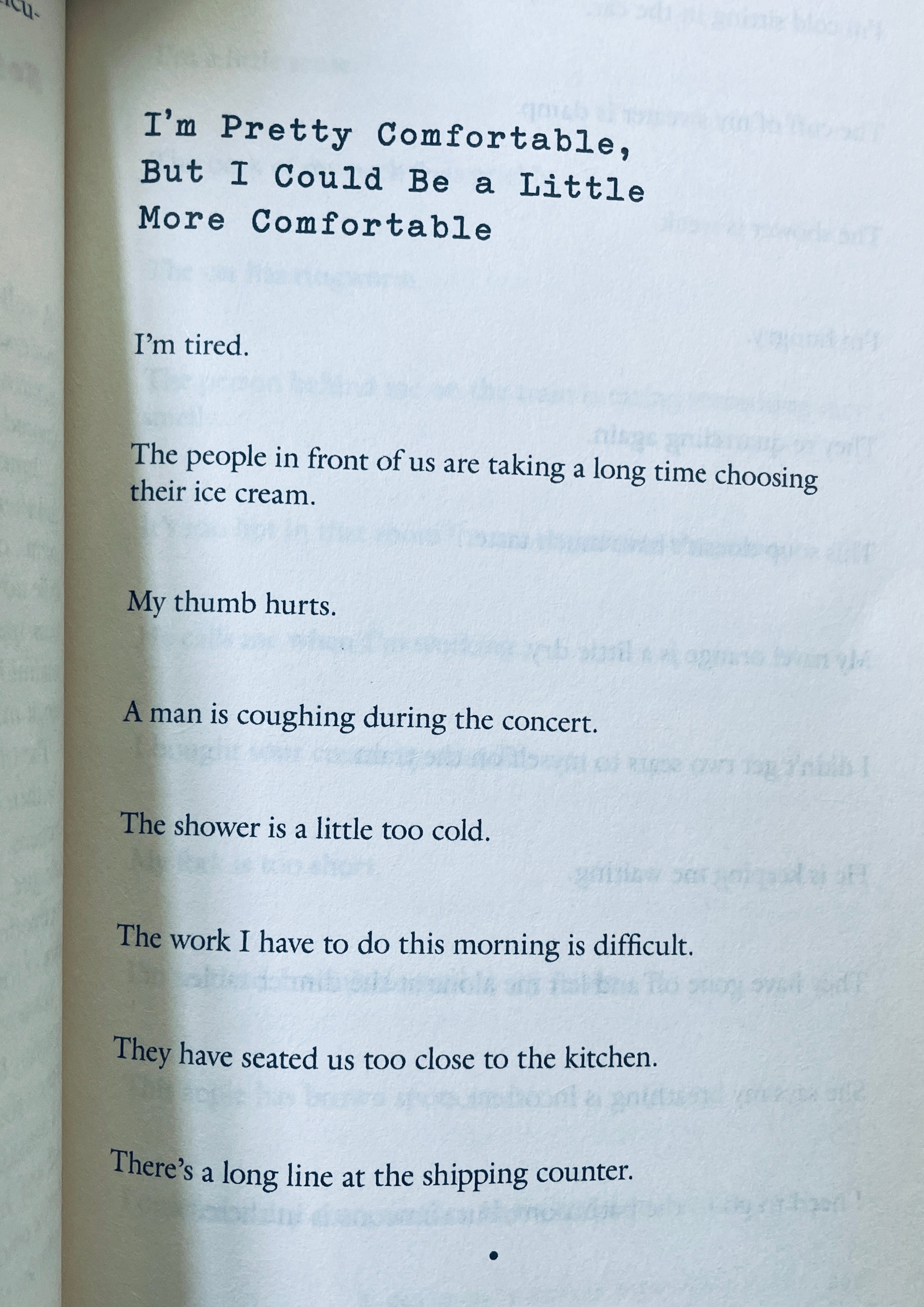 I'm Pretty Comfortable, But I Could Be a Little More Comfortable

I'm tired.

The people in front of us are taking a long time choosing their ice cream.

My thumb hurts.

A man is coughing during the concert.

The shower is a little too cold.

The work I have to do this morning is difficult.

They have seated us too close to the kitchen.

There's a long line at the shipping counter.

•